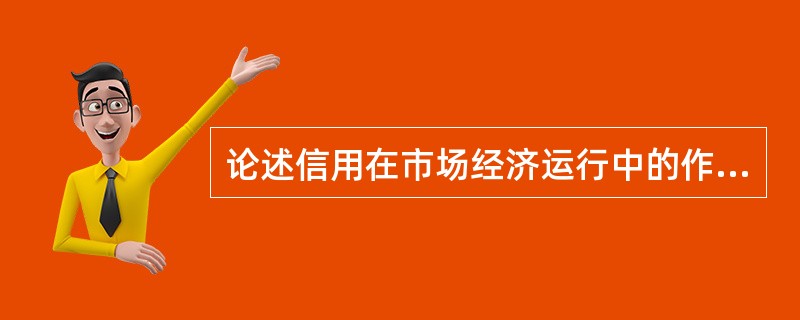 论述信用在市场经济运行中的作...